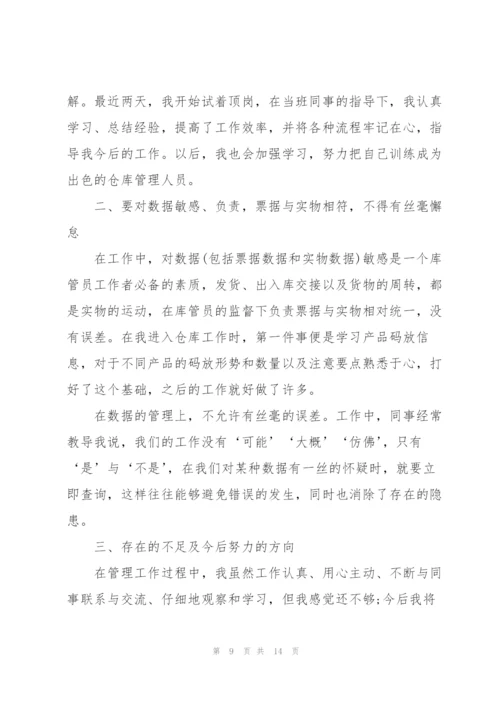 解。最近两天，我开始试着顶岗，在当班同事的指导下，我认真学习、总结经验，提高了工作效率，并将各种流程牢记在心，指导我今后的工作。以后，我也会加强学习，努力把自己训练成为出色的仓库管理人员。

二、要对数据敏感、负责，票据与实物相符，不得有丝毫懈怠

在工作中，对数据(包括票据数据和实物数据)敏感是一个库管员工作者必备的素质，发货、出入库交接以及货物的周转，都是实物的运动，在库管员的监督下负责票据与实物相对统一，没有误差。在我进入仓库工作时，第一件事便是学习产品码放信息，对于不同产品的码放形势和数量以及注意要点熟悉于心，打好了这个基础，之后的工作就好做了许多。

在数据的管理上，不允许有丝毫的误差。工作中，同事经常教导我说，我们的工作没有‘可能’‘大概’‘仿佛’，只有‘是’与‘不是’，在我们对某种数据有一丝的怀疑时，就要立即查询，这样往往能够避免错误的发生，同时也消除了存在的隐患。

三、存在的不足及今后努力的方向

在管理工作过程中，我虽然工作认真、用心主动、不断与同事联系与交流、仔细地观察和学习，但我感觉还不够;今后我将

第 9 页 共 14 页